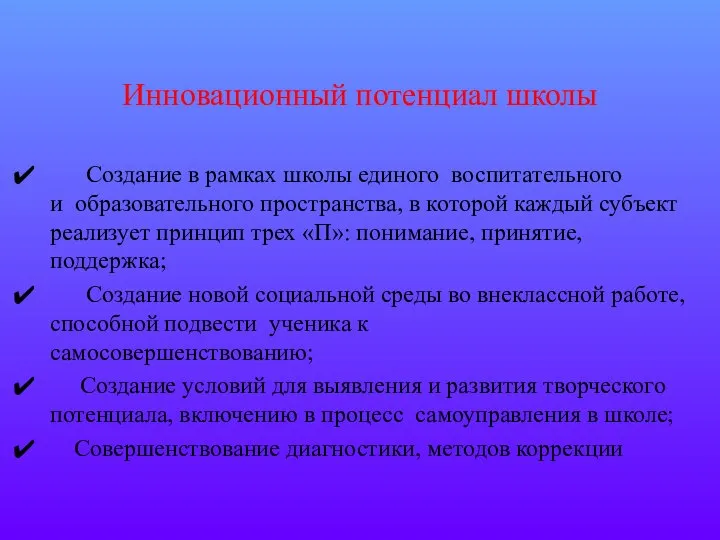 Инновационный потенциал школы

✔ Создание в рамках школы единого воспитательного и образовательного пространства, в которой каждый субъект реализует принцип трех «П»: понимание, принятие, поддержка;

✔ Создание новой социальной среды во внеклассной работе, способной подвести ученика к самосовершенствованию;

✔ Создание условий для выявления и развития творческого потенциала, включению в процесс самоуправления в школе;

✔ Совершенствование диагностики, методов коррекции